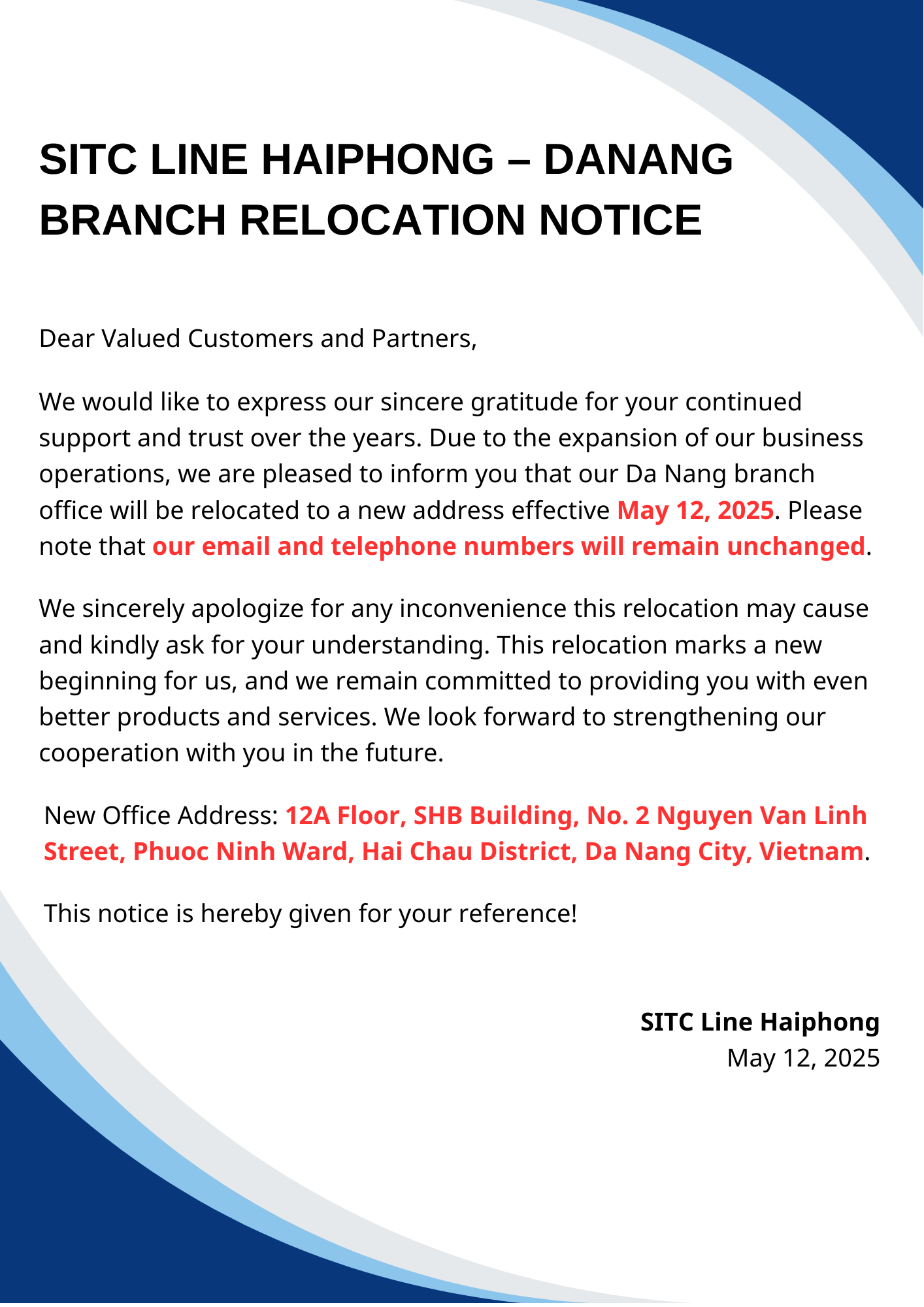 SITC LINE HAIPHONG – DANANG BRANCH RELOCATION NOTICE

Dear Valued Customers and Partners,

We would like to express our sincere gratitude for your continued support and trust over the years. Due to the expansion of our business operations, we are pleased to inform you that our Da Nang branch office will be relocated to a new address effective May 12, 2025. Please note that our email and telephone numbers will remain unchanged.

We sincerely apologize for any inconvenience this relocation may cause and kindly ask for your understanding. This relocation marks a new beginning for us, and we remain committed to providing you with even better products and services. We look forward to strengthening our cooperation with you in the future.

New Office Address: 12A Floor, SHB Building, No. 2 Nguyen Van Linh Street, Phuoc Ninh Ward, Hai Chau District, Da Nang City, Vietnam.

This notice is hereby given for your reference!

SITC Line Haiphong
May 12, 2025